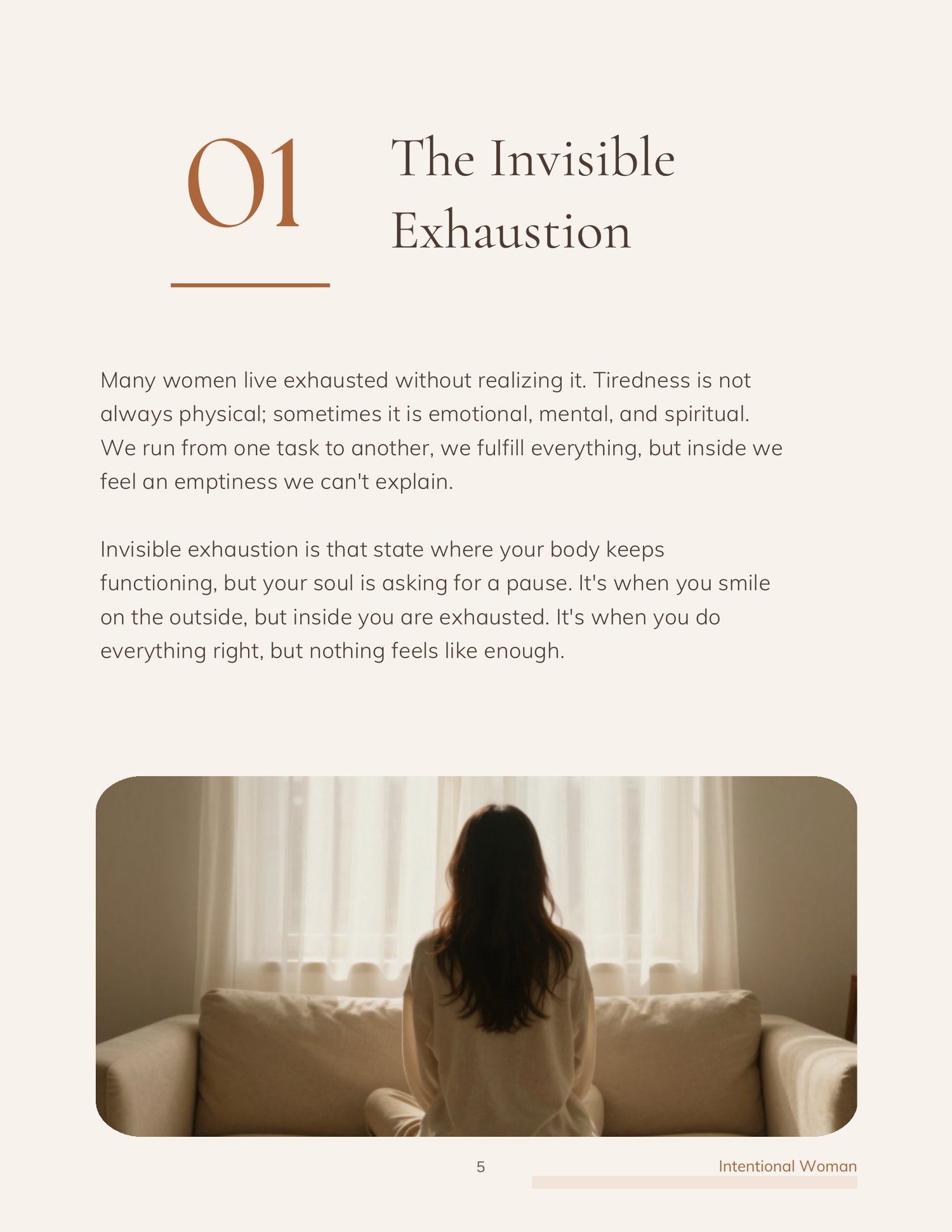 01

The Invisible Exhaustion

Many women live exhausted without realizing it. Tiredness is not always physical; sometimes it is emotional, mental, and spiritual. We run from one task to another, we fulfill everything, but inside we feel an emptiness we can't explain.

Invisible exhaustion is that state where your body keeps functioning, but your soul is asking for a pause. It's when you smile on the outside, but inside you are exhausted. It's when you do everything right, but nothing feels like enough.

5

Intentional Woman